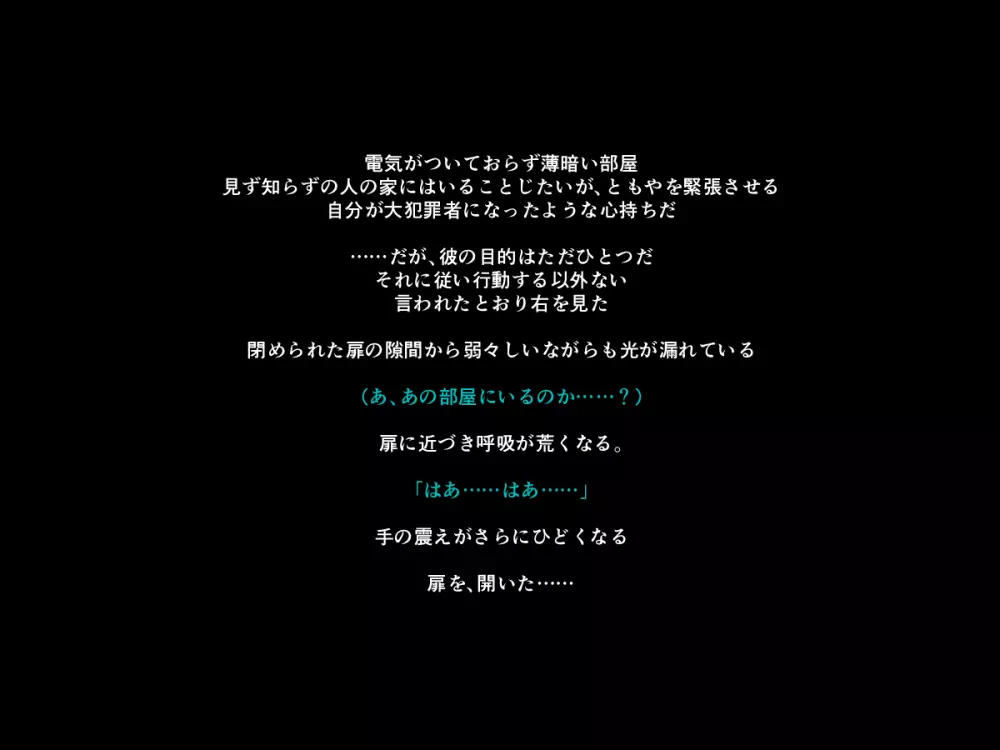 電気がついておらず薄暗い部屋
見ず知らずの人の家にはいることじたいが、ともやを緊張させる
自分が大犯罪者になったような心持ちだ

……だが、彼の目的はただひとつだ
それに従い行動する以外ない
言われたとおり右を見た

閉められた扉の隙間から弱々しいながらも光が漏れている

（あ、あの部屋にいるのか……？）

扉に近づき呼吸が荒くなる。

「はあ……はあ……」

手の震えがさらにひどくなる

扉を、開いた……